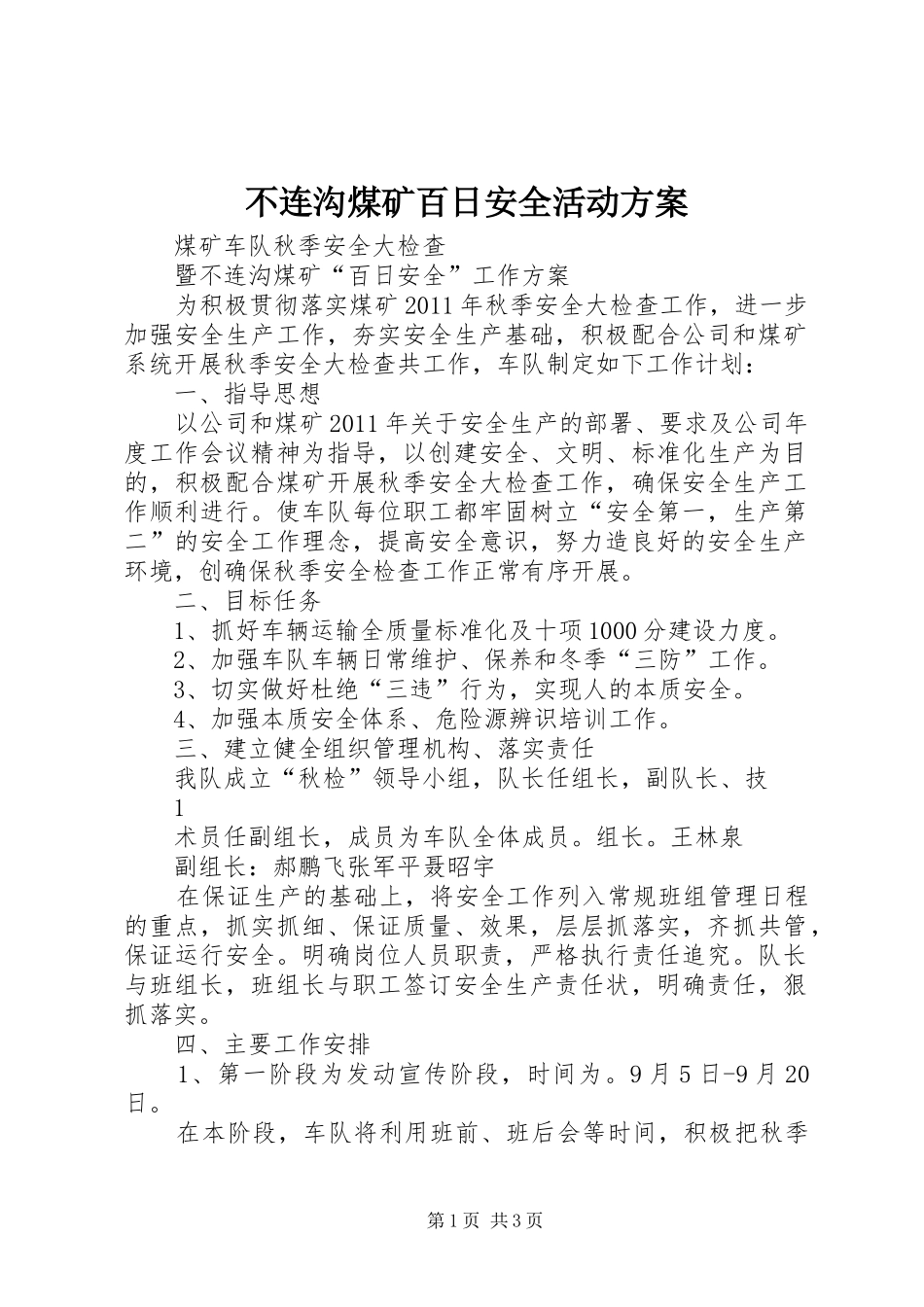 不连沟煤矿百日安全活动方案

煤矿车队秋季安全大检查

暨不连沟煤矿“百日安全”工作方案

为积极贯彻落实煤矿2011年秋季安全大检查工作，进一步加强安全生产工作，夯实安全生产基础，积极配合公司和煤矿系统开展秋季安全大检查共工作，车队制定如下工作计划：

一、指导思想

以公司和煤矿2011年关于安全生产的部署、要求及公司年度工作会议精神为指导，以创建安全、文明、标准化生产为目的，积极配合煤矿开展秋季安全大检查工作，确保安全生产工作顺利进行。使车队每位职工都牢固树立“安全第一，生产第二”的安全工作理念，提高安全意识，努力造良好的安全生产环境，创确保秋季安全检查工作正常有序开展。

二、目标任务

1、抓好车辆运输全质量标准化及十项1000分建设力度。

2、加强车队车辆日常维护、保养和冬季“三防”工作。

3、切实做好杜绝“三违”行为，实现人的本质安全。

4、加强本质安全体系、危险源辨识培训工作。

三、建立健全组织管理机构、落实责任

我队成立“秋检”领导小组，队长任组长，副队长、技

1

术员任副组长，成员为车队全体成员。组长。王林泉

副组长：郝鹏飞张军平聂昭宇

在保证生产的基础上，将安全工作列入常规班组管理日程的重点，抓实抓细、保证质量、效果，层层抓落实，齐抓共管，保证运行安全。明确岗位人员职责，严格执行责任追究。队长与班组长，班组长与职工签订安全生产责任状，明确责任，狠抓落实。

四、主要工作安排

1、第一阶段为发动宣传阶段，时间为。9月5日-9月20日。

在本阶段，车队将利用班前、班后会等时间，积极把秋季

第1页 共3页